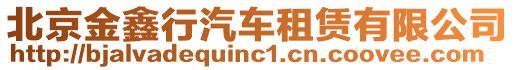 北京金鑫行汽车租赁有限公司
http://bjalvadequinc1.cn.coovee.com